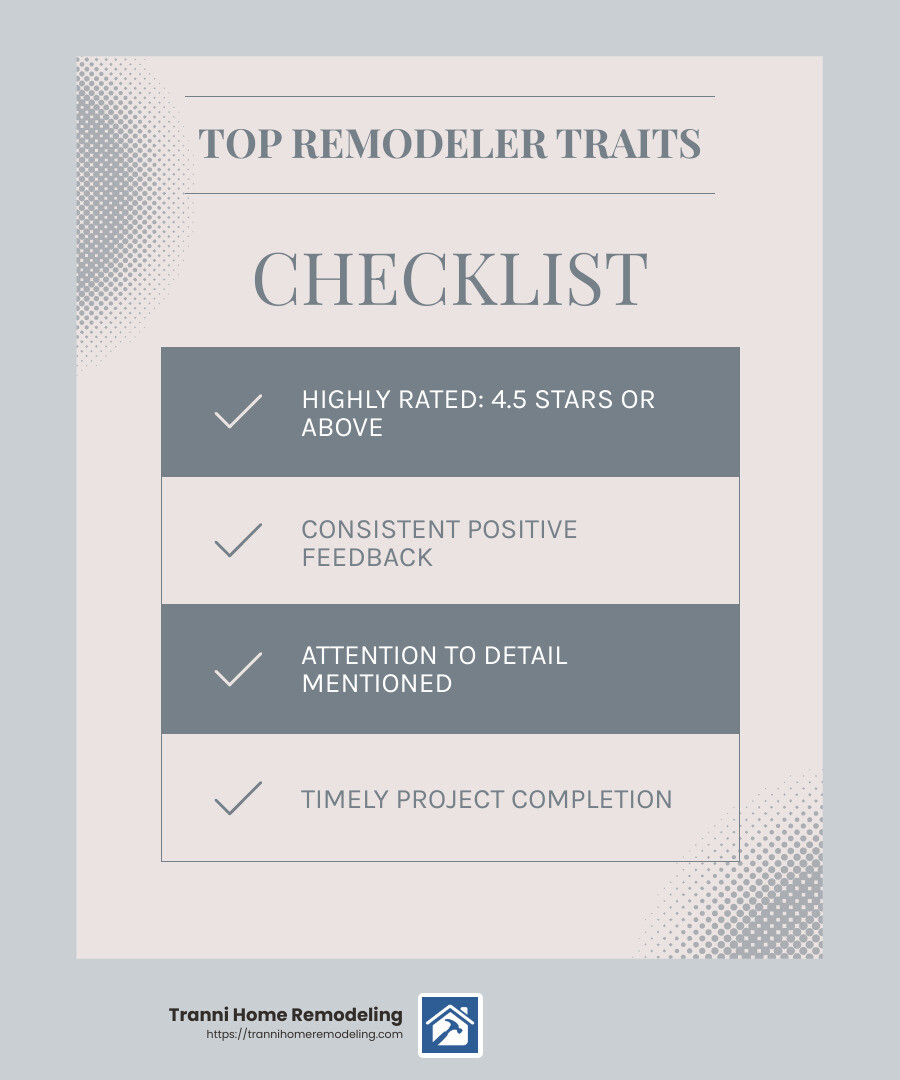 TOP REMODELER TRAITS

CHECKLIST

HIGHLY RATED: 4.5 STARS OR ABOVE

CONSISTENT POSITIVE FEEDBACK

ATTENTION TO DETAIL MENTIONED

TIMELY PROJECT COMPLETION

Tranni Home Remodeling
https://trannihomeremodeling.com